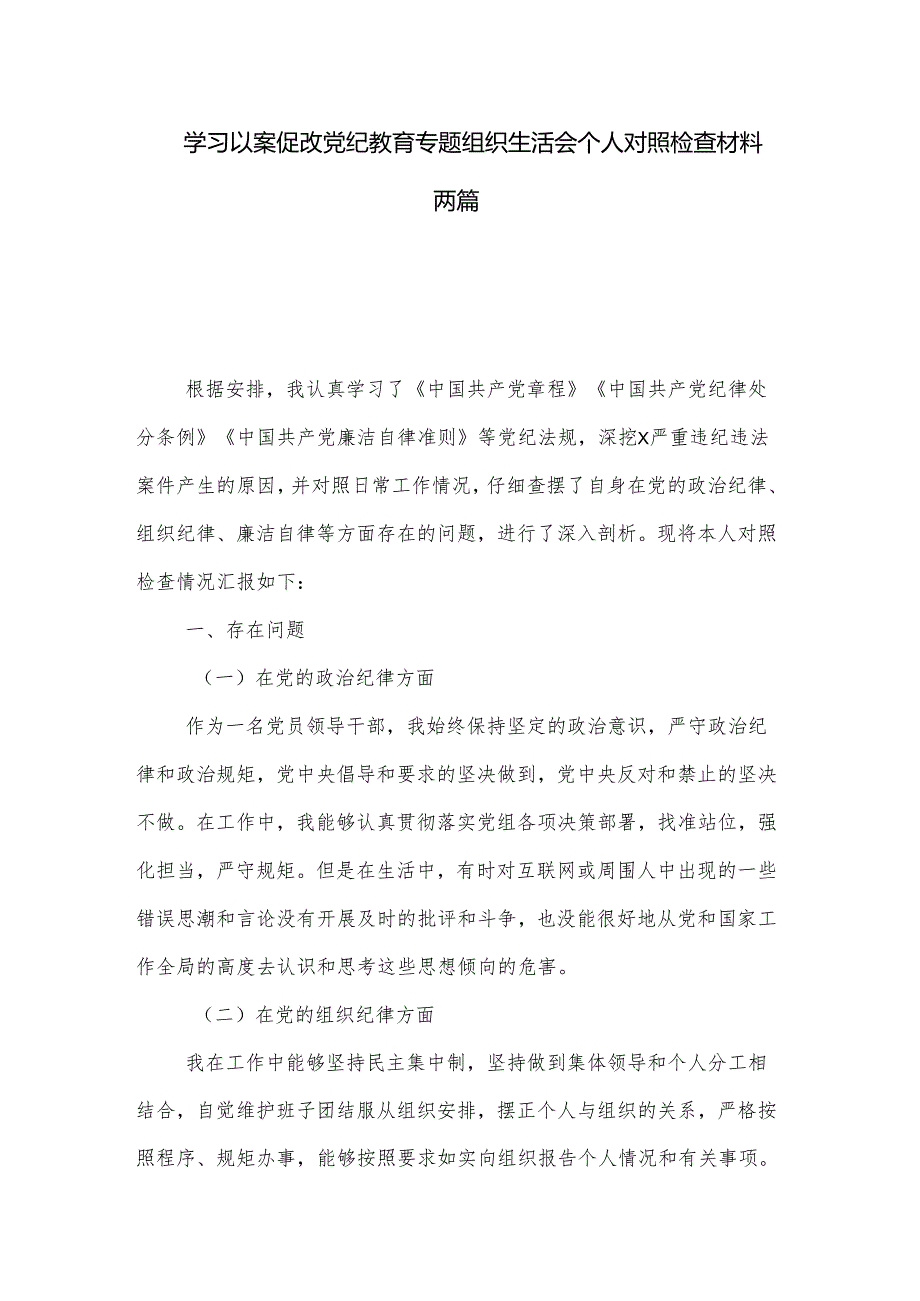 学习以案促改党纪教育专题组织生活会个人对照检查材料两篇

根据安排，我认真学习了《中国共产党章程》《中国共产党纪律处分条例》《中国共产党廉洁自律准则》等党纪法规，深挖X严重违纪违法案件产生的原因，并对照日常工作情况，仔细查摆了自身在党的政治纪律、组织纪律、廉洁自律等方面存在的问题，进行了深入剖析。现将本人对照检查情况汇报如下：

一、存在问题

（一）在党的政治纪律方面

作为一名党员领导干部，我始终保持坚定的政治意识，严守政治纪律和政治规矩，党中央倡导和要求的坚决做到，党中央反对和禁止的坚决不做。在工作中，我能够认真贯彻落实党组各项决策部署，找准站位，强化担当，严守规矩。但是在生活中，有时对互联网或周围人中出现的一些错误思潮和言论没有开展及时的批评和斗争，也没能很好地从党和国家工作全局的高度去认识和思考这些思想倾向的危害。

（二）在党的组织纪律方面

我在工作中能够坚持民主集中制，坚持做到集体领导和个人分工相结合，自觉维护班子团结服从组织安排，摆正个人与组织的关系，严格按照程序、规矩办事，能够按照要求如实向组织报告个人情况和有关事项。